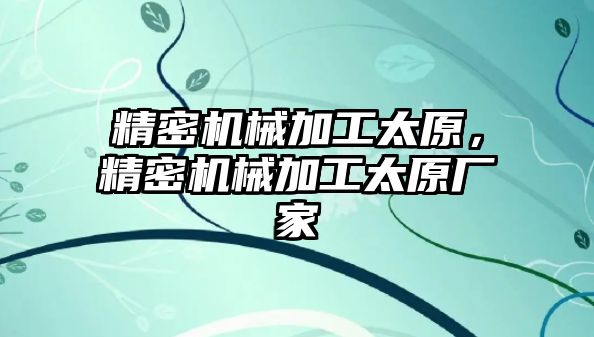 精密机械加工太原，精密机械加工太原厂家